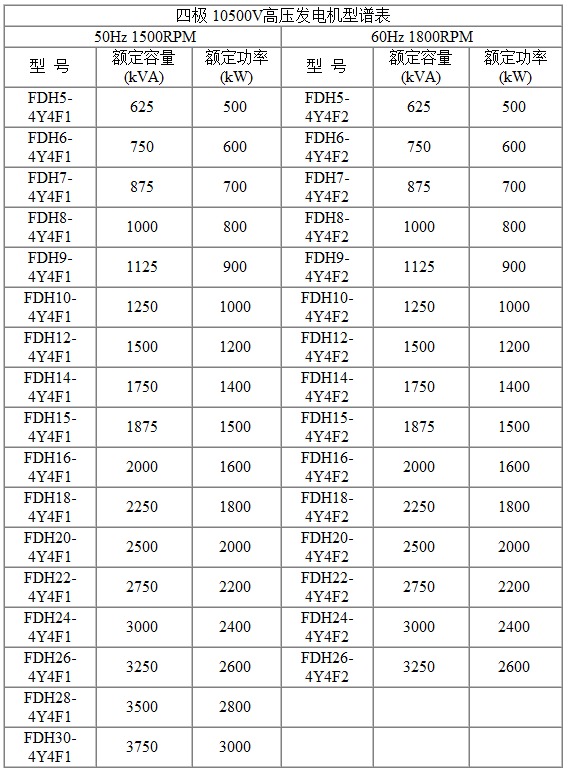 四极 10500V高压发电机型谱表

| 50Hz 1500RPM | | | 60Hz 1800RPM | | |
|---|---|---|---|---|---|
| 型 号 | 额定容量 (kVA) | 额定功率 (kW) | 型 号 | 额定容量 (kVA) | 额定功率 (kW) |
| FDH5-4Y4F1 | 625 | 500 | FDH5-4Y4F2 | 625 | 500 |
| FDH6-4Y4F1 | 750 | 600 | FDH6-4Y4F2 | 750 | 600 |
| FDH7-4Y4F1 | 875 | 700 | FDH7-4Y4F2 | 875 | 700 |
| FDH8-4Y4F1 | 1000 | 800 | FDH8-4Y4F2 | 1000 | 800 |
| FDH9-4Y4F1 | 1125 | 900 | FDH9-4Y4F2 | 1125 | 900 |
| FDH10-4Y4F1 | 1250 | 1000 | FDH10-4Y4F2 | 1250 | 1000 |
| FDH12-4Y4F1 | 1500 | 1200 | FDH12-4Y4F2 | 1500 | 1200 |
| FDH14-4Y4F1 | 1750 | 1400 | FDH14-4Y4F2 | 1750 | 1400 |
| FDH15-4Y4F1 | 1875 | 1500 | FDH15-4Y4F2 | 1875 | 1500 |
| FDH16-4Y4F1 | 2000 | 1600 | FDH16-4Y4F2 | 2000 | 1600 |
| FDH18-4Y4F1 | 2250 | 1800 | FDH18-4Y4F2 | 2250 | 1800 |
| FDH20-4Y4F1 | 2500 | 2000 | FDH20-4Y4F2 | 2500 | 2000 |
| FDH22-4Y4F1 | 2750 | 2200 | FDH22-4Y4F2 | 2750 | 2200 |
| FDH24-4Y4F1 | 3000 | 2400 | FDH24-4Y4F2 | 3000 | 2400 |
| FDH26-4Y4F1 | 3250 | 2600 | FDH26-4Y4F2 | 3250 | 2600 |
| FDH28-4Y4F1 | 3500 | 2800 | | | |
| FDH30-4Y4F1 | 3750 | 3000 | | | |